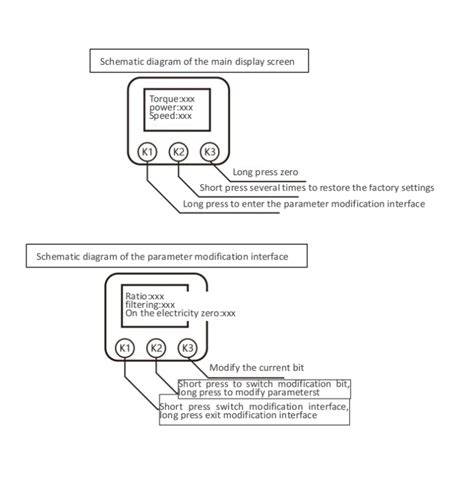 Schematic diagram of the main display screen

Torque:xxx
power:xxx
Speed:xxx

K1 K2 K3

Long press zero

Short press several times to restore the factory settings

Long press to enter the parameter modification interface

Schematic diagram of the parameter modification interface

Ratio:xxx
filtering:xxx
On the electricity zero:xxx

K1 K2 K3

Modify the current bit

Short press to switch modification bit, long press to modify parameterst

Short press switch modification interface, long press exit modification interface